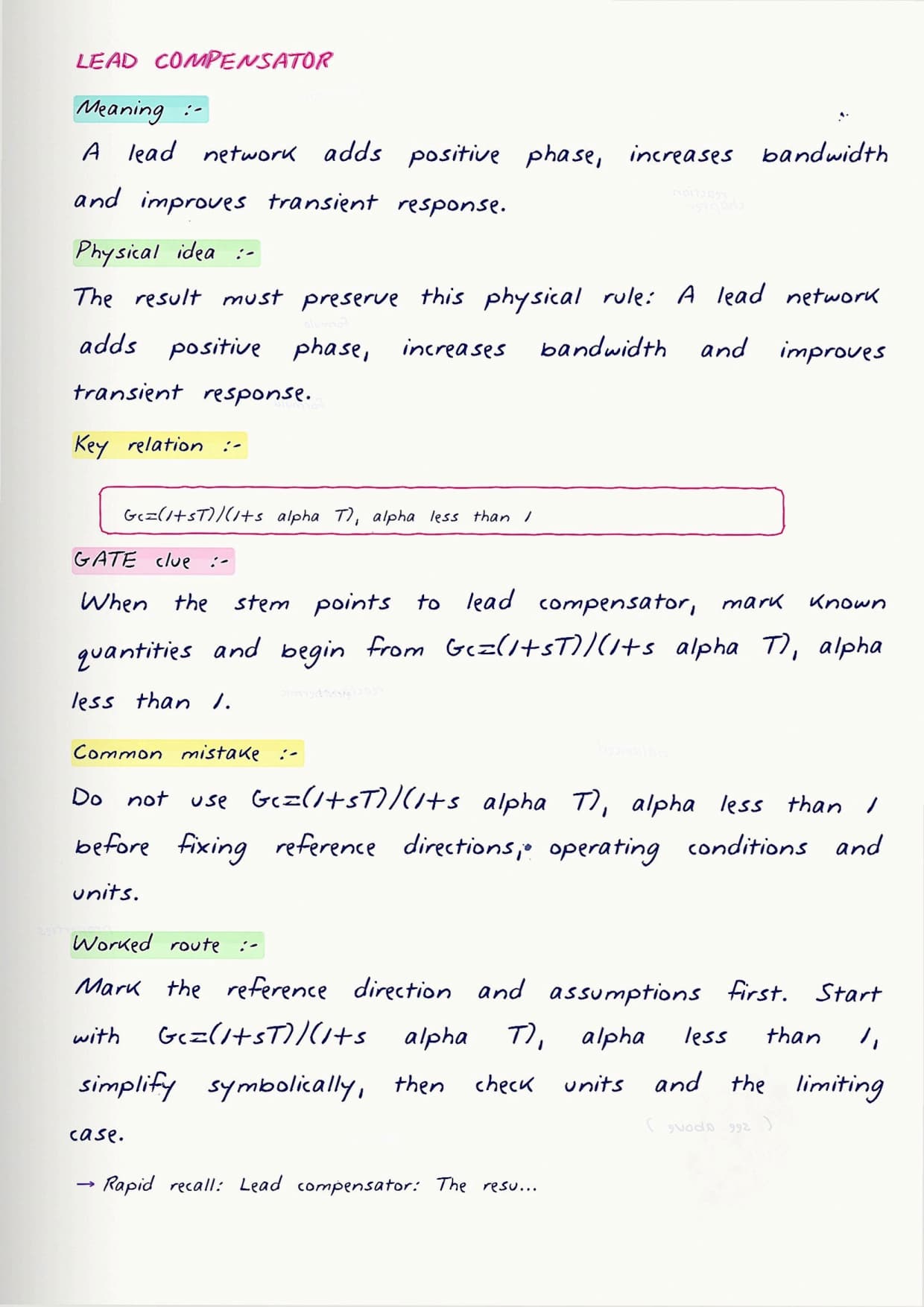 LEAD COMPENSATOR

Meaning :-

A lead network adds positive phase, increases bandwidth and improves transient response.

Physical idea :-

The result must preserve this physical rule: A lead network adds positive phase, increases bandwidth and improves transient response.

Key relation :-

Gc=(1+sT)/(1+s alpha T), alpha less than 1

GATE clue :-

When the stem points to lead compensator, mark known quantities and begin from Gc=(1+sT)/(1+s alpha T), alpha less than 1.

Common mistake :-

Do not use Gc=(1+sT)/(1+s alpha T), alpha less than 1 before fixing reference directions, operating conditions and units.

Worked route :-

Mark the reference direction and assumptions first. Start with Gc=(1+sT)/(1+s alpha T), alpha less than 1, simplify symbolically, then check units and the limiting case.

→ Rapid recall: Lead compensator: The resu...